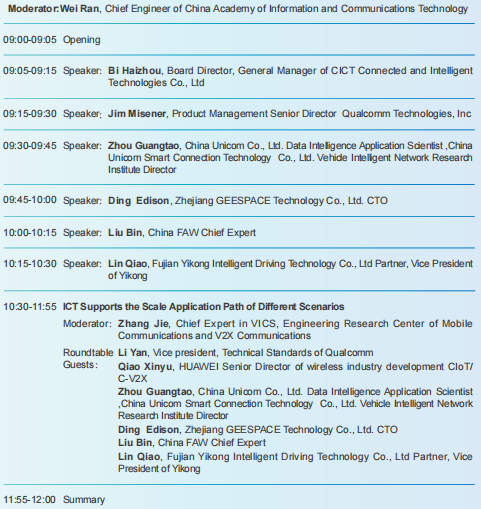 Moderator: Wei Ran, Chief Engineer of China Academy of Information and Communications Technology

09:00-09:05 Opening

09:05-09:15 Speaker: Bi Haizhou, Board Director, General Manager of CICT Connected and Intelligent Technologies Co., Ltd

09:15-09:30 Speaker: Jim Misener, Product Management Senior Director Qualcomm Technologies, Inc

09:30-09:45 Speaker: Zhou Guangtao, China Unicom Co., Ltd. Data Intelligence Application Scientist ,China Unicom Smart Connection Technology Co., Ltd. Vehide Intelligent Network Research Institute Director

09:45-10:00 Speaker: Ding Edison, Zhejiang GEESPACE Technology Co., Ltd. CTO

10:00-10:15 Speaker: Liu Bin, China FAW Chief Expert

10:15-10:30 Speaker: Lin Qiao, Fujian Yikong Intelligent Driving Technology Co., Ltd Partner, Vice President of Yikong

10:30-11:55 ICT Supports the Scale Application Path of Different Scenarios

Moderator: Zhang Jie, Chief Expert in VICS, Engineering Research Center of Mobile Communications and V2X Communications

Roundtable Guests: Li Yan, Vice president, Technical Standards of Qualcomm
Qiao Xinyu, HUAWEI Senior Director of wireless industry development CIoT/C-V2X
Zhou Guangtao, China Unicom Co., Ltd. Data Intelligence Application Scientist ,China Unicom Smart Connection Technology Co., Ltd. Vehicle Intelligent Network Research Institute Director
Ding Edison, Zhejiang GEESPACE Technology Co., Ltd. CTO
Liu Bin, China FAW Chief Expert
Lin Qiao, Fujian Yikong Intelligent Driving Technology Co., Ltd Partner, Vice President of Yikong

11:55-12:00 Summary